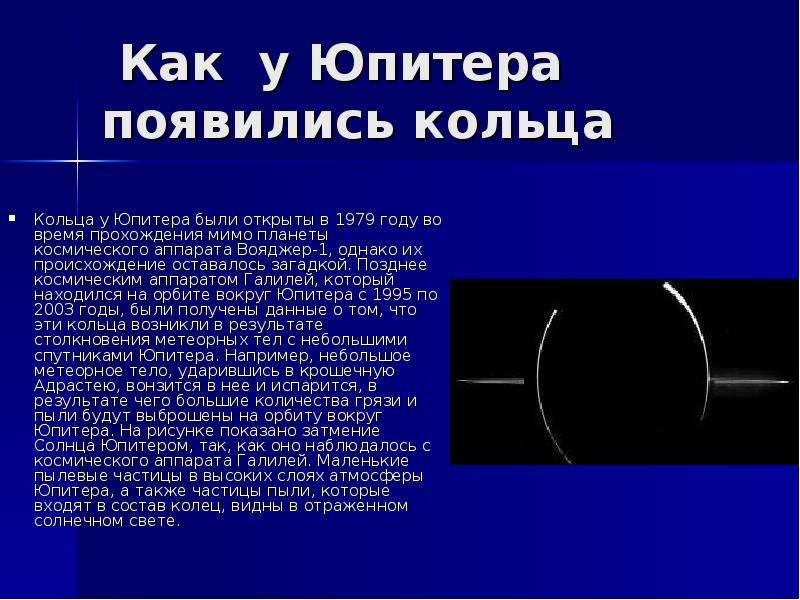 Как у Юпитера появились кольца

Кольца у Юпитера были открыты в 1979 году во время прохождения мимо планеты космического аппарата Вояджер-1, однако их происхождение оставалось загадкой. Позднее космическим аппаратом Галилей, который находился на орбите вокруг Юпитера с 1995 по 2003 годы, были получены данные о том, что эти кольца возникли в результате столкновения метеорных тел с небольшими спутниками Юпитера. Например, небольшое метеорное тело, ударившись в крошечную Адрастею, вонзится в нее и испарится, в результате чего большие количества грязи и пыли будут выброшены на орбиту вокруг Юпитера. На рисунке показано затмение Солнца Юпитером, так, как оно наблюдалось с космического аппарата Галилей. Маленькие пылевые частицы в высоких слоях атмосферы Юпитера, а также частицы пыли, которые входят в состав колец, видны в отраженном солнечном свете.